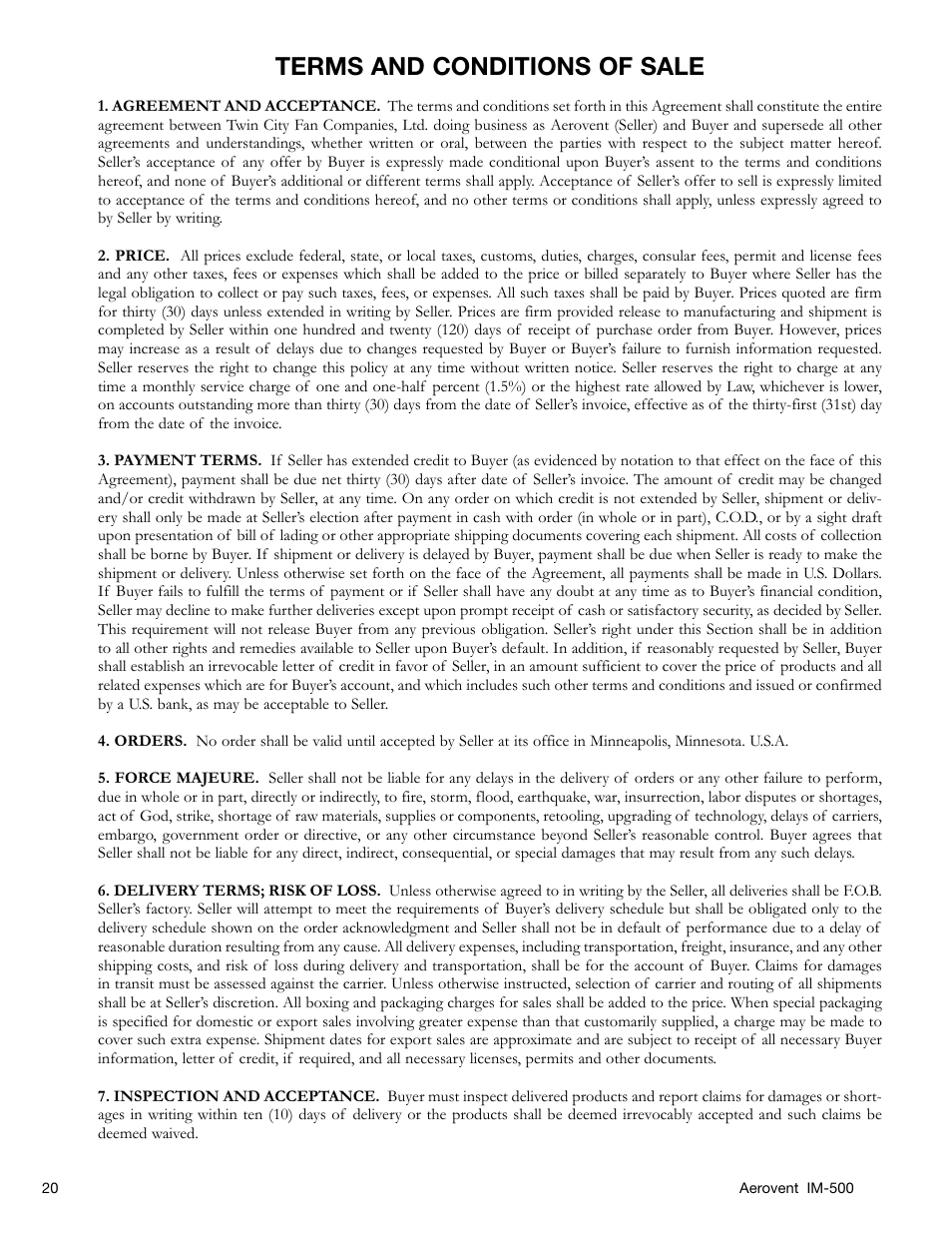 TERMS AND CONDITIONS OF SALE

1. AGREEMENT AND ACCEPTANCE. The terms and conditions set forth in this Agreement shall constitute the entire agreement between Twin City Fan Companies, Ltd. doing business as Aerovent (Seller) and Buyer and supersede all other agreements and understandings, whether written or oral, between the parties with respect to the subject matter hereof. Seller's acceptance of any offer by Buyer is expressly made conditional upon Buyer's assent to the terms and conditions hereof, and none of Buyer's additional or different terms shall apply. Acceptance of Seller's offer to sell is expressly limited to acceptance of the terms and conditions hereof, and no other terms or conditions shall apply, unless expressly agreed to by Seller by writing.

2. PRICE. All prices exclude federal, state, or local taxes, customs, duties, charges, consular fees, permit and license fees and any other taxes, fees or expenses which shall be added to the price or billed separately to Buyer where Seller has the legal obligation to collect or pay such taxes, fees, or expenses. All such taxes shall be paid by Buyer. Prices quoted are firm for thirty (30) days unless extended in writing by Seller. Prices are firm provided release to manufacturing and shipment is completed by Seller within one hundred and twenty (120) days of receipt of purchase order from Buyer. However, prices may increase as a result of delays due to changes requested by Buyer or Buyer's failure to furnish information requested. Seller reserves the right to change this policy at any time without written notice. Seller reserves the right to charge at any time a monthly service charge of one and one-half percent (1.5%) or the highest rate allowed by Law, whichever is lower, on accounts outstanding more than thirty (30) days from the date of Seller's invoice, effective as of the thirty-first (31st) day from the date of the invoice.

3. PAYMENT TERMS. If Seller has extended credit to Buyer (as evidenced by notation to that effect on the face of this Agreement), payment shall be due net thirty (30) days after date of Seller's invoice. The amount of credit may be changed and/or credit withdrawn by Seller, at any time. On any order on which credit is not extended by Seller, shipment or delivery shall only be made at Seller's election after payment in cash with order (in whole or in part), C.O.D., or by a sight draft upon presentation of bill of lading or other appropriate shipping documents covering each shipment. All costs of collection shall be borne by Buyer. If shipment or delivery is delayed by Buyer, payment shall be due when Seller is ready to make the shipment or delivery. Unless otherwise set forth on the face of the Agreement, all payments shall be made in U.S. Dollars. If Buyer fails to fulfill the terms of payment or if Seller shall have any doubt at any time as to Buyer's financial condition, Seller may decline to make further deliveries except upon prompt receipt of cash or satisfactory security, as decided by Seller. This requirement will not release Buyer from any previous obligation. Seller's right under this Section shall be in addition to all other rights and remedies available to Seller upon Buyer's default. In addition, if reasonably requested by Seller, Buyer shall establish an irrevocable letter of credit in favor of Seller, in an amount sufficient to cover the price of products and all related expenses which are for Buyer's account, and which includes such other terms and conditions and issued or confirmed by a U.S. bank, as may be acceptable to Seller.

4. ORDERS. No order shall be valid until accepted by Seller at its office in Minneapolis, Minnesota. U.S.A.

5. FORCE MAJEURE. Seller shall not be liable for any delays in the delivery of orders or any other failure to perform, due in whole or in part, directly or indirectly, to fire, storm, flood, earthquake, war, insurrection, labor disputes or shortages, act of God, strike, shortage of raw materials, supplies or components, retooling, upgrading of technology, delays of carriers, embargo, government order or directive, or any other circumstance beyond Seller's reasonable control. Buyer agrees that Seller shall not be liable for any direct, indirect, consequential, or special damages that may result from any such delays.

6. DELIVERY TERMS; RISK OF LOSS. Unless otherwise agreed to in writing by the Seller, all deliveries shall be F.O.B. Seller's factory. Seller will attempt to meet the requirements of Buyer's delivery schedule but shall be obligated only to the delivery schedule shown on the order acknowledgment and Seller shall not be in default of performance due to a delay of reasonable duration resulting from any cause. All delivery expenses, including transportation, freight, insurance, and any other shipping costs, and risk of loss during delivery and transportation, shall be for the account of Buyer. Claims for damages in transit must be assessed against the carrier. Unless otherwise instructed, selection of carrier and routing of all shipments shall be at Seller's discretion. All boxing and packaging charges for sales shall be added to the price. When special packaging is specified for domestic or export sales involving greater expense than that customarily supplied, a charge may be made to cover such extra expense. Shipment dates for export sales are approximate and are subject to receipt of all necessary Buyer information, letter of credit, if required, and all necessary licenses, permits and other documents.

7. INSPECTION AND ACCEPTANCE. Buyer must inspect delivered products and report claims for damages or shortages in writing within ten (10) days of delivery or the products shall be deemed irrevocably accepted and such claims be deemed waived.

20

Aerovent IM-500